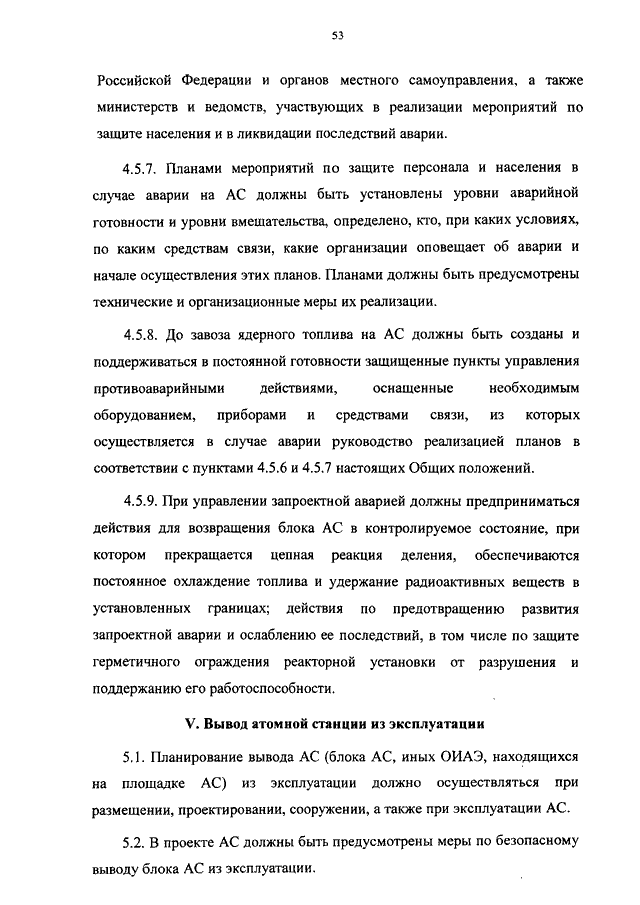 53

Российской Федерации и органов местного самоуправления, а также министерств и ведомств, участвующих в реализации мероприятий по защите населения и в ликвидации последствий аварии.

4.5.7. Планами мероприятий по защите персонала и населения в случае аварии на АС должны быть установлены уровни аварийной готовности и уровни вмешательства, определено, кто, при каких условиях, по каким средствам связи, какие организации оповещает об аварии и начале осуществления этих планов. Планами должны быть предусмотрены технические и организационные меры их реализации.

4.5.8. До завоза ядерного топлива на АС должны быть созданы и поддерживаться в постоянной готовности защищенные пункты управления противоаварийными действиями, оснащенные необходимым оборудованием, приборами и средствами связи, из которых осуществляется в случае аварии руководство реализацией планов в соответствии с пунктами 4.5.6 и 4.5.7 настоящих Общих положений.

4.5.9. При управлении запроектной аварией должны предприниматься действия для возвращения блока АС в контролируемое состояние, при котором прекращается цепная реакция деления, обеспечиваются постоянное охлаждение топлива и удержание радиоактивных веществ в установленных границах; действия по предотвращению развития запроектной аварии и ослаблению ее последствий, в том числе по защите герметичного ограждения реакторной установки от разрушения и поддержанию его работоспособности.

V. Вывод атомной станции из эксплуатации

5.1. Планирование вывода АС (блока АС, иных ОИАЭ, находящихся на площадке АС) из эксплуатации должно осуществляться при размещении, проектировании, сооружении, а также при эксплуатации АС.

5.2. В проекте АС должны быть предусмотрены меры по безопасному выводу блока АС из эксплуатации.